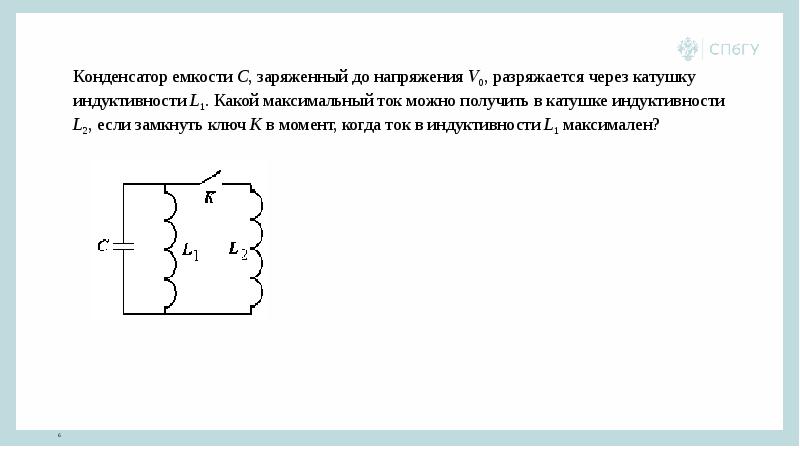 СПбГУ

Конденсатор емкости $C$, заряженный до напряжения $V_0$, разряжается через катушку индуктивности $L_1$. Какой максимальный ток можно получить в катушке индуктивности $L_2$, если замкнуть ключ $K$ в момент, когда ток в индуктивности $L_1$ максимален?

$K$
$C$
$L_1$
$L_2$

6